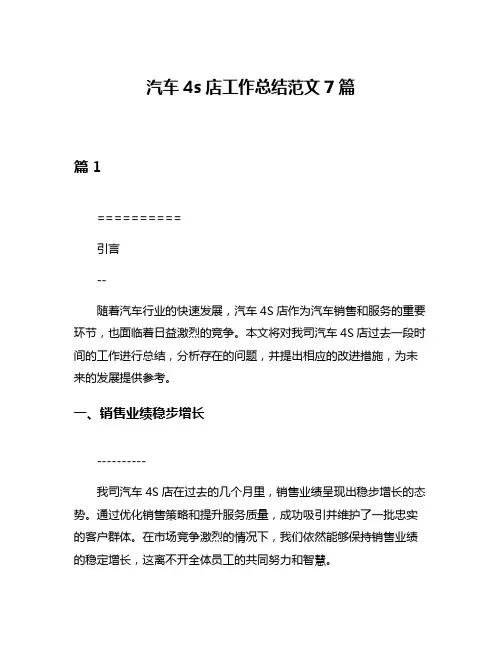 汽车 4s 店工作总结范文 7 篇

篇 1

==========

引言

--

随着汽车行业的快速发展，汽车 4S 店作为汽车销售和服务的重要环节，也面临着日益激烈的竞争。本文将对我司汽车 4S 店过去一段时间的工作进行总结，分析存在的问题，并提出相应的改进措施，为未来的发展提供参考。

一、销售业绩稳步增长

----------

我司汽车 4S 店在过去的几个月里，销售业绩呈现出稳步增长的态势。通过优化销售策略和提升服务质量，成功吸引并维护了一批忠实的客户群体。在市场竞争激烈的情况下，我们依然能够保持销售业绩的稳定增长，这离不开全体员工的共同努力和智慧。